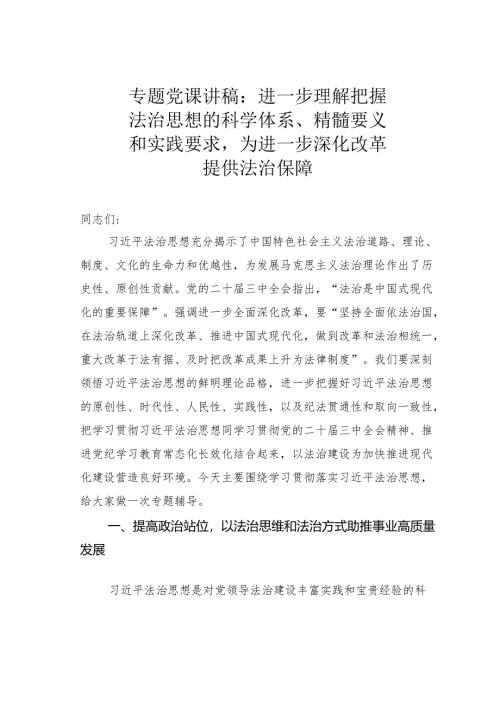 专题党课讲稿：进一步理解把握法治思想的科学体系、精髓要义和实践要求，为进一步深化改革提供法治保障

同志们：

习近平法治思想充分揭示了中国特色社会主义法治道路、理论、制度、文化的生命力和优越性，为发展马克思主义法治理论作出了历史性、原创性贡献。党的二十届三中全会指出，“法治是中国式现代化的重要保障”。强调进一步全面深化改革，要“坚持全面依法治国，在法治轨道上深化改革、推进中国式现代化，做到改革和法治相统一，重大改革于法有据、及时把改革成果上升为法律制度”。我们要深刻领悟习近平法治思想的鲜明理论品格，进一步把握好习近平法治思想的原创性、时代性、人民性、实践性，以及纪法贯通性和取向一致性，把学习贯彻习近平法治思想同学习贯彻党的二十届三中全会精神、推进党纪学习教育常态化长效化结合起来，以法治建设为加快推进现代化建设营造良好环境。今天主要围绕学习贯彻落实习近平法治思想，给大家做一次专题辅导。

一、提高政治站位，以法治思维和法治方式助推事业高质量发展

习近平法治思想是对党领导法治建设丰富实践和宝贵经验的科